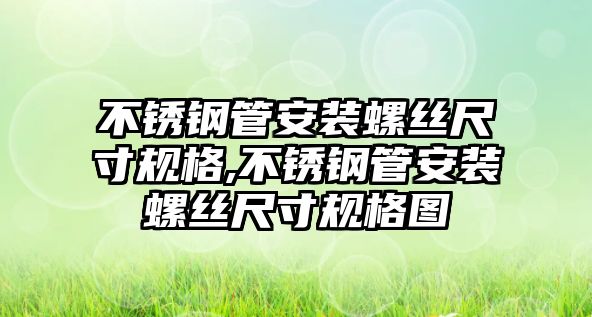 不锈钢管安装螺丝尺寸规格,不锈钢管安装螺丝尺寸规格图